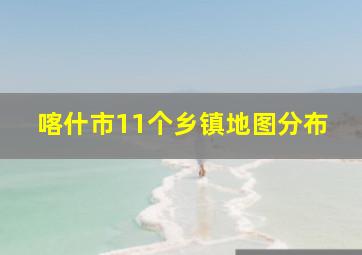 喀什市11个乡镇地图分布